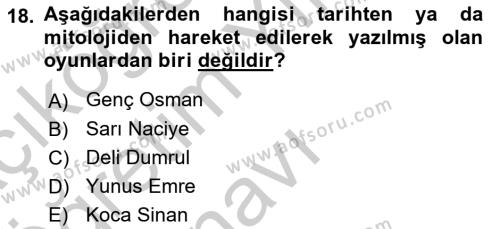 18. Aşağıdakilerden hangisi tarihten ya da mitolojiden hareket edilerek yazılmış olan oyunlardan biri değildir?

A) Genç Osman
B) Sarı Naciye
C) Deli Dumrul
D) Yunus Emre
E) Koca Sinan

www.aofsoru.com